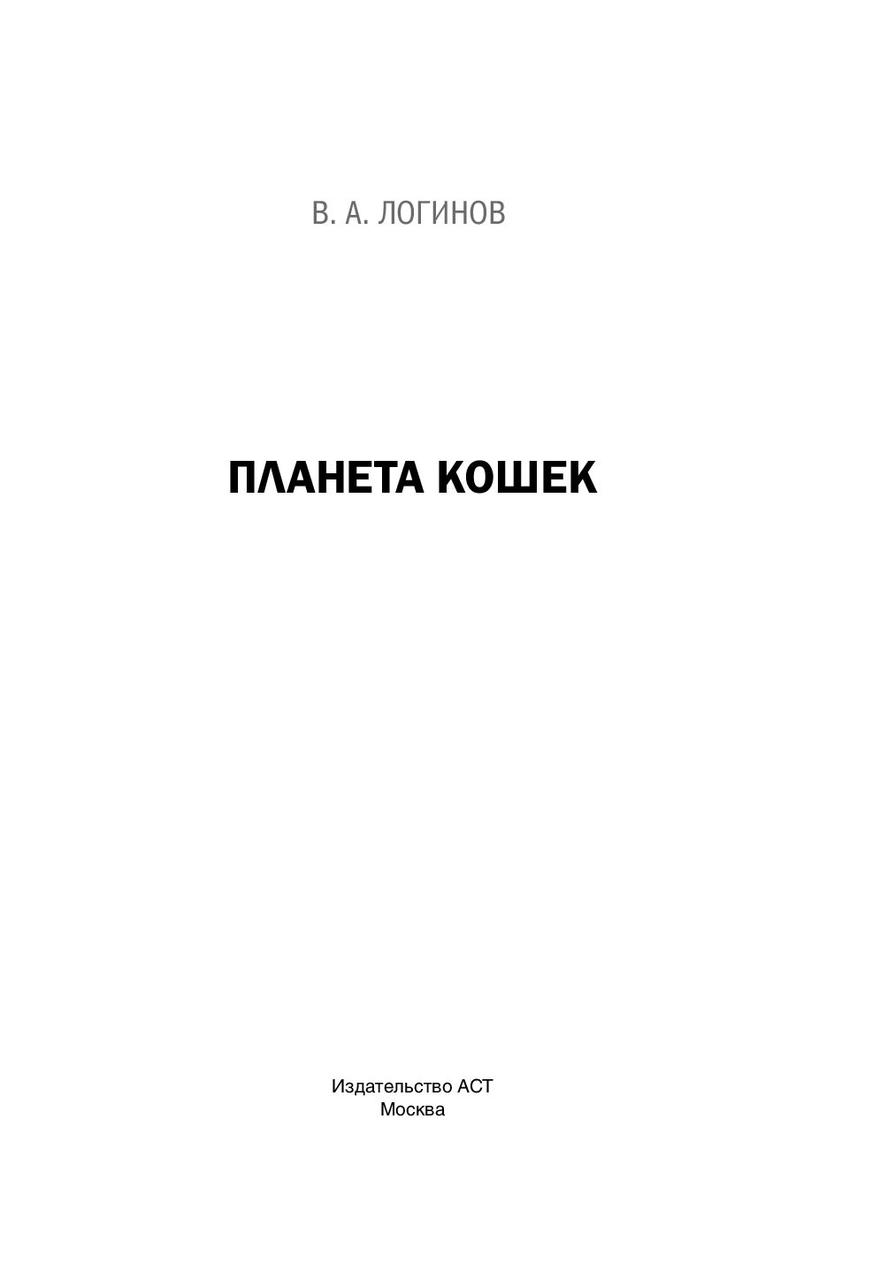 В. А. ЛОГИНОВ

ПЛАНЕТА КОШЕК

Издательство АСТ
Москва